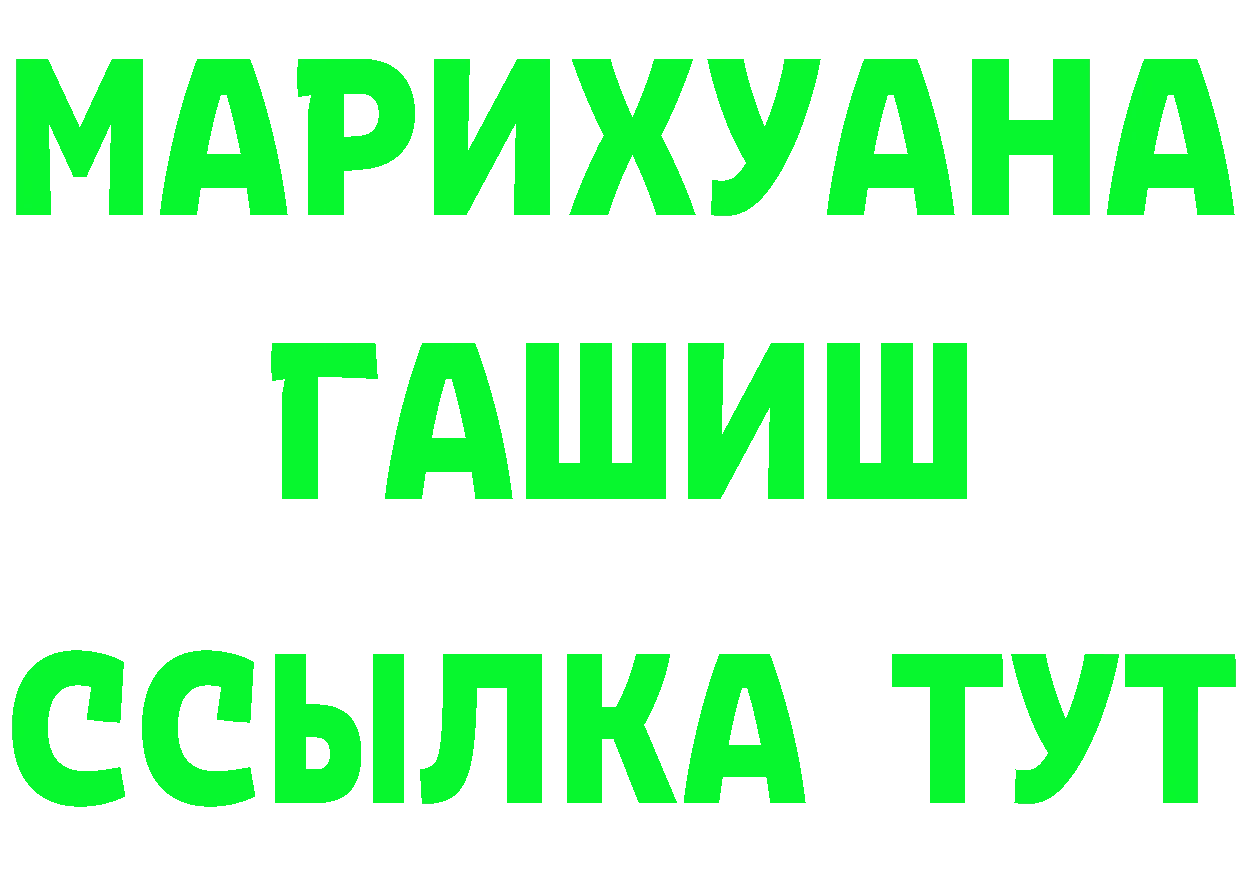 МАРИХУАНА
ГАШИШ
ССЫЛКА ТУТ